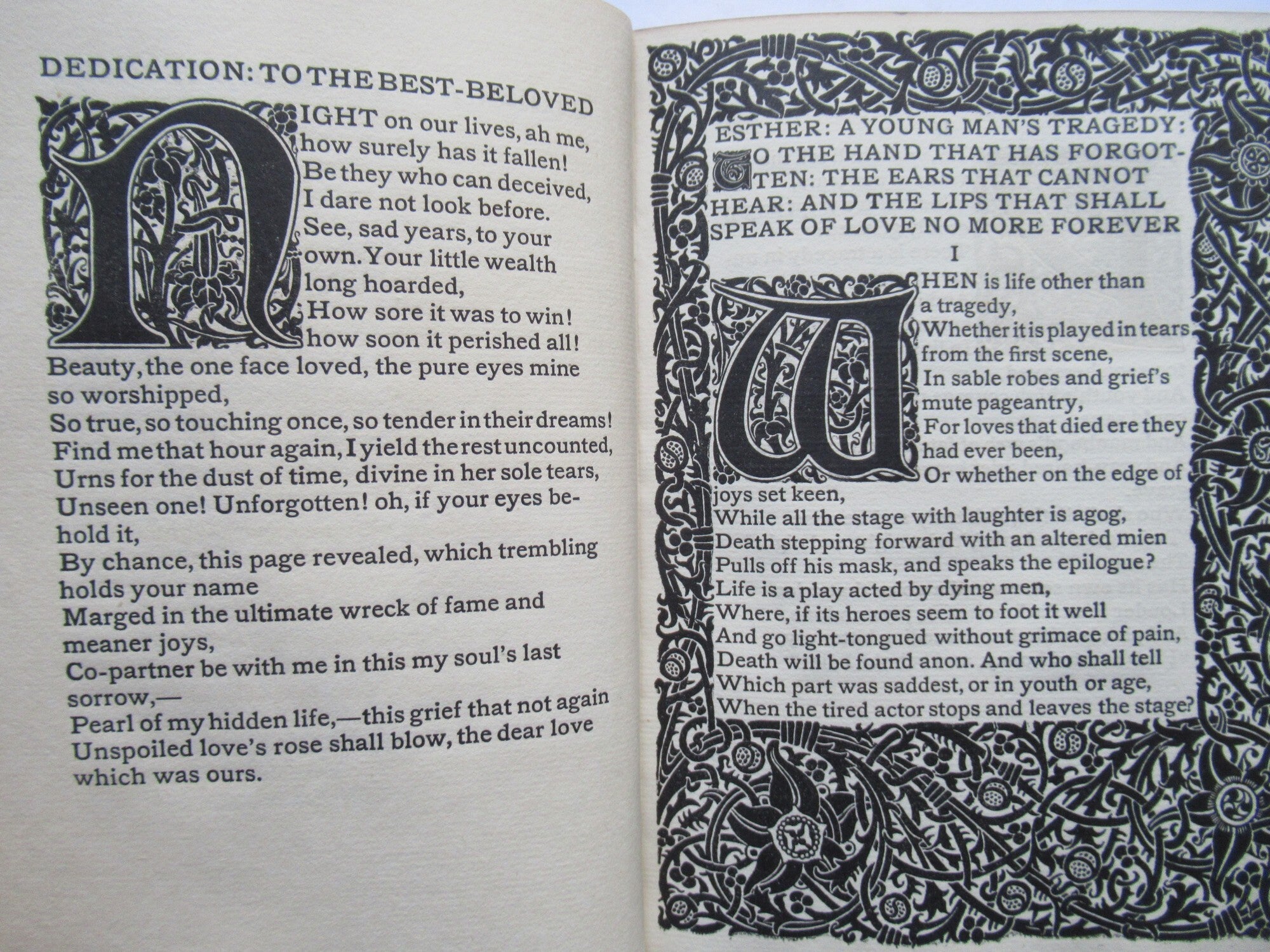 DEDICATION: TO THE BEST-BELOVED

NIGHT on our lives, ah me, how surely has it fallen! Be they who can deceived, I dare not look before. See, sad years, to your own. Your little wealth long hoarded, How sore it was to win! how soon it perished all! Beauty, the one face loved, the pure eyes mine so worshipped, So true, so touching once, so tender in their dreams! Find me that hour again, I yield the rest uncounted, Urns for the dust of time, divine in her sole tears, Unseen one! Unforgotten! oh, if your eyes behold it, By chance, this page revealed, which trembling holds your name Marged in the ultimate wreck of fame and meaner joys, Co-partner be with me in this my soul's last sorrow,— Pearl of my hidden life,—this grief that not again Unspoiled love's rose shall blow, the dear love which was ours.

ESTHER: A YOUNG MAN'S TRAGEDY: TO THE HAND THAT HAS FORGOTTEN: THE EARS THAT CANNOT HEAR: AND THE LIPS THAT SHALL SPEAK OF LOVE NO MORE FOREVER

I

WHEN is life other than a tragedy, Whether it is played in tears from the first scene, In sable robes and grief's mute pageantry, For loves that died ere they had ever been, Or whether on the edge of joys set keen, While all the stage with laughter is agog, Death stepping forward with an altered mien Pulls off his mask, and speaks the epilogue? Life is a play acted by dying men, Where, if its heroes seem to foot it well And go light-tongued without grimace of pain, Death will be found anon. And who shall tell Which part was saddest, or in youth or age, When the tired actor stops and leaves the stage?